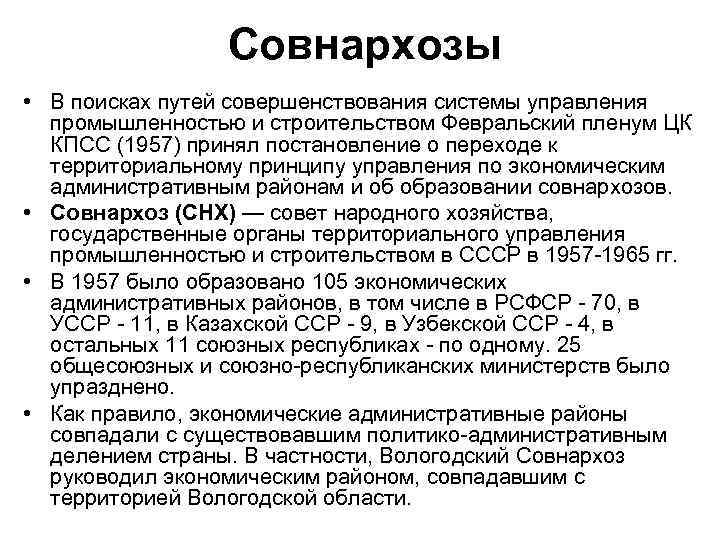 Совнархозы

• В поисках путей совершенствования системы управления промышленностью и строительством Февральский пленум ЦК КПСС (1957) принял постановление о переходе к территориальному принципу управления по экономическим административным районам и об образовании совнархозов.

• Совнархоз (СНХ) — совет народного хозяйства, государственные органы территориального управления промышленностью и строительством в СССР в 1957-1965 гг.

• В 1957 было образовано 105 экономических административных районов, в том числе в РСФСР - 70, в УССР - 11, в Казахской ССР - 9, в Узбекской ССР - 4, в остальных 11 союзных республиках - по одному. 25 общесоюзных и союзно-республиканских министерств было упразднено.

• Как правило, экономические административные районы совпадали с существовавшим политико-административным делением страны. В частности, Вологодский Совнархоз руководил экономическим районом, совпадавшим с территорией Вологодской области.